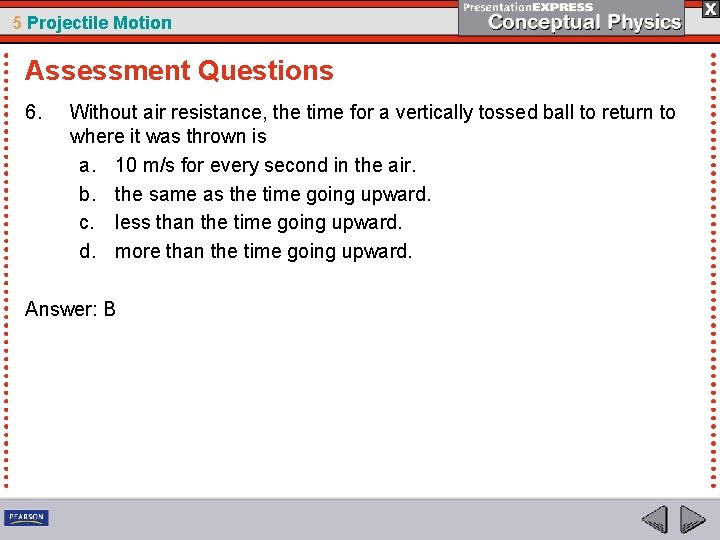 5 Projectile Motion

PresentationEXPRESS Conceptual Physics

X

Assessment Questions

6. Without air resistance, the time for a vertically tossed ball to return to where it was thrown is

a. 10 m/s for every second in the air.

b. the same as the time going upward.

c. less than the time going upward.

d. more than the time going upward.

Answer: B

PEARSON